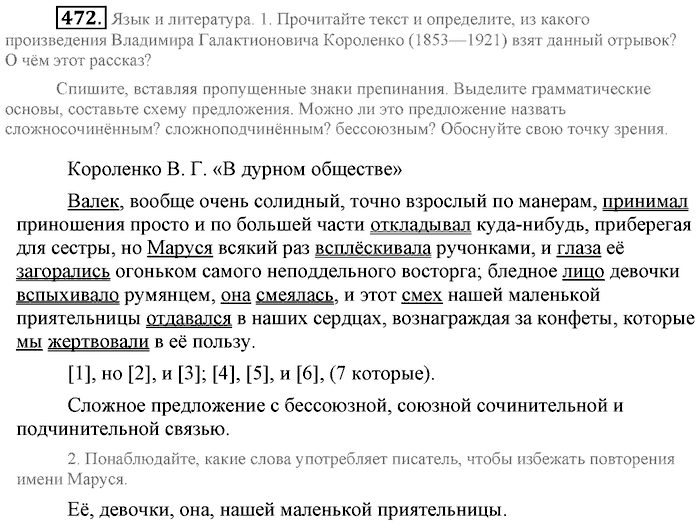 472. Язык и литература. 1. Прочитайте текст и определите, из какого произведения Владимира Галактионовича Короленко (1853—1921) взят данный отрывок? О чём этот рассказ?

Спишите, вставляя пропущенные знаки препинания. Выделите грамматические основы, составьте схему предложения. Можно ли это предложение назвать сложносочинённым? сложноподчинённым? бессоюзным? Обоснуйте свою точку зрения.

Короленко В. Г. «В дурном обществе»

Валек, вообще очень солидный, точно взрослый по манерам, принимал приношения просто и по большей части откладывал куда-нибудь, приберегая для сестры, но Маруся всякий раз всплёскивала ручонками, и глаза её загорались огоньком самого неподдельного восторга; бледное лицо девочки вспыхивало румянцем, она смеялась, и этот смех нашей маленькой приятельницы отдавался в наших сердцах, вознаграждая за конфеты, которые мы жертвовали в её пользу.

[1], но [2], и [3]; [4], [5], и [6], (7 которые).

Сложное предложение с бессоюзной, союзной сочинительной и подчинительной связью.

2. Понаблюдайте, какие слова употребляет писатель, чтобы избежать повторения имени Маруся.

Её, девочки, она, нашей маленькой приятельницы.